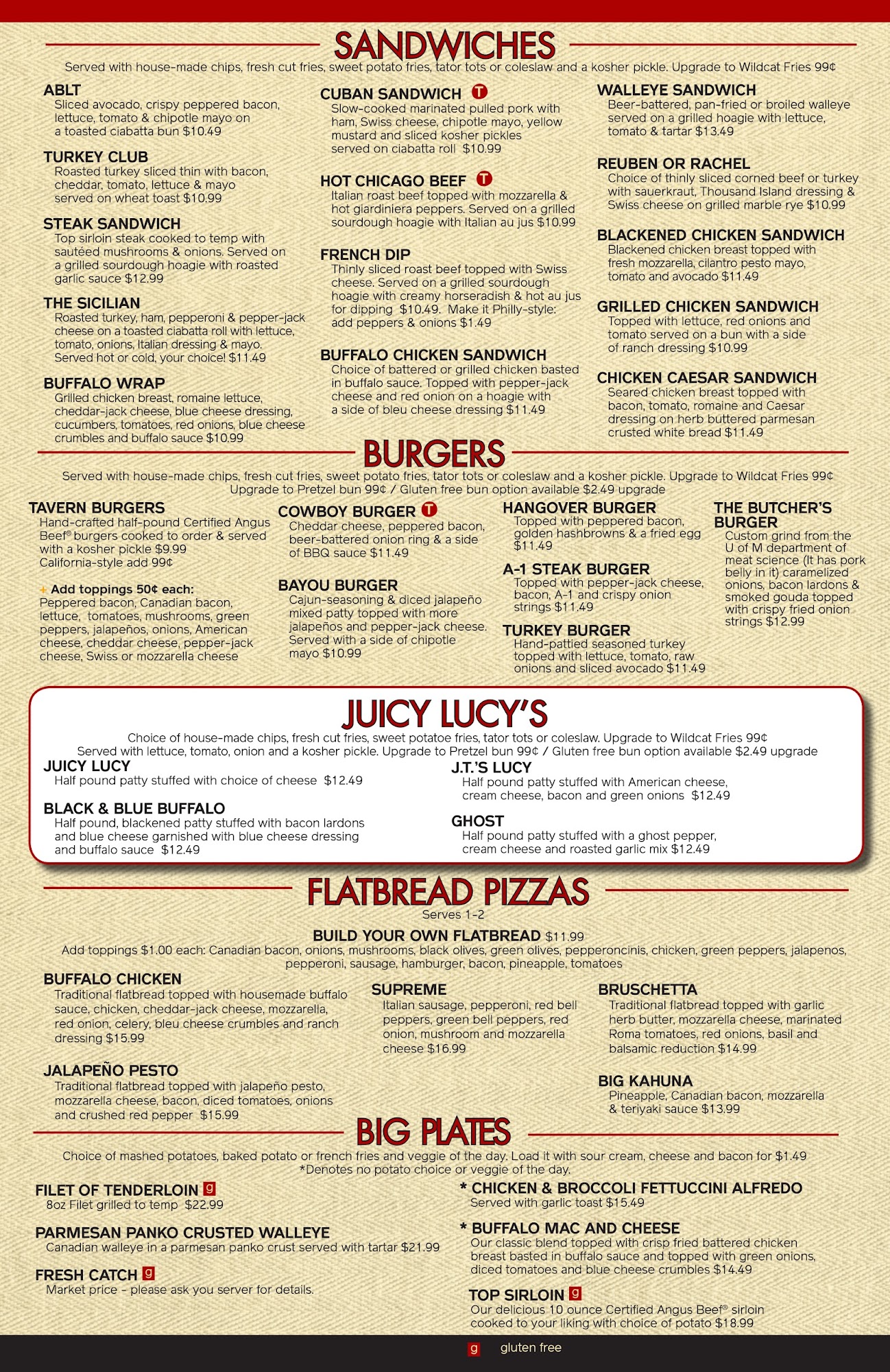 SANDWICHES

Served with house-made chips, fresh cut fries, sweet potato fries, tator tots or coleslaw and a kosher pickle. Upgrade to Wildcat Fries 99¢

ABLT
Sliced avocado, crispy peppered bacon, lettuce, tomato & chipotle mayo on a toasted ciabatta bun $10.49

TURKEY CLUB
Roasted turkey sliced thin with bacon, cheddar, tomato, lettuce & mayo served on wheat toast $10.99

STEAK SANDWICH
Top sirloin steak cooked to temp with sautéed mushrooms & onions. Served on a grilled sourdough hoagie with roasted garlic sauce $12.99

THE SICILIAN
Roasted turkey, ham, pepperoni & pepper-jack cheese on a toasted ciabatta roll with lettuce, tomato, onions, Italian dressing & mayo. Served hot or cold, your choice! $11.49

BUFFALO WRAP
Grilled chicken breast, romaine lettuce, cheddar-jack cheese, blue cheese dressing, cucumbers, tomatoes, red onions, blue cheese crumbles and buffalo sauce $10.99

CUBAN SANDWICH T
Slow-cooked marinated pulled pork with ham, Swiss cheese, chipotle mayo, yellow mustard and sliced kosher pickles served on ciabatta roll $10.99

HOT CHICAGO BEEF T
Italian roast beef topped with mozzarella & hot giardiniera peppers. Served on a grilled sourdough hoagie with Italian au jus $10.99

FRENCH DIP
Thinly sliced roast beef topped with Swiss cheese. Served on a grilled sourdough hoagie with creamy horseradish & hot au jus for dipping $10.49. Make it Philly-style: add peppers & onions $1.49

BUFFALO CHICKEN SANDWICH
Choice of battered or grilled chicken basted in buffalo sauce. Topped with pepper-jack cheese and red onion on a hoagie with a side of bleu cheese dressing $11.49

WALLEYE SANDWICH
Beer-battered, pan-fried or broiled walleye served on a grilled hoagie with lettuce, tomato & tartar $13.49

REUBEN OR RACHEL
Choice of thinly sliced corned beef or turkey with sauerkraut, Thousand Island dressing & Swiss cheese on grilled marble rye $10.99

BLACKENED CHICKEN SANDWICH
Blackened chicken breast topped with fresh mozzarella, cilantro pesto mayo, tomato and avocado $11.49

GRILLED CHICKEN SANDWICH
Topped with lettuce, red onions and tomato served on a bun with a side of ranch dressing $10.99

CHICKEN CAESAR SANDWICH
Seared chicken breast topped with bacon, tomato, romaine and Caesar dressing on herb buttered parmesan crusted white bread $11.49

BURGERS

Served with house-made chips, fresh cut fries, sweet potato fries, tator tots or coleslaw and a kosher pickle. Upgrade to Wildcat Fries 99¢
Upgrade to Pretzel bun 99¢ / Gluten free bun option available $2.49 upgrade

TAVERN BURGERS
Hand-crafted half-pound Certified Angus Beef® burgers cooked to order & served with a kosher pickle $9.99
California-style add 99¢

+ Add toppings 50¢ each:
Peppered bacon, Canadian bacon, lettuce, tomatoes, mushrooms, green peppers, jalapeños, onions, American cheese, cheddar cheese, pepper-jack cheese, Swiss or mozzarella cheese

COWBOY BURGER T
Cheddar cheese, peppered bacon, beer-battered onion ring & a side of BBQ sauce $11.49

BAYOU BURGER
Cajun-seasoning & diced jalapeño mixed patty topped with more jalapeños and pepper-jack cheese. Served with a side of chipotle mayo $10.99

HANGOVER BURGER
Topped with peppered bacon, golden hashbrowns & a fried egg $11.49

A-1 STEAK BURGER
Topped with pepper-jack cheese, bacon, A-1 and crispy onion strings $11.49

TURKEY BURGER
Hand-pattied seasoned turkey topped with lettuce, tomato, raw onions and sliced avocado $11.49

THE BUTCHER'S BURGER
Custom grind from the U of M department of meat science (It has pork belly in it) caramelized onions, bacon lardons & smoked gouda topped with crispy fried onion strings $12.99

JUICY LUCY'S

Choice of house-made chips, fresh cut fries, sweet potatoe fries, tator tots or coleslaw. Upgrade to Wildcat Fries 99¢
Served with lettuce, tomato, onion and a kosher pickle. Upgrade to Pretzel bun 99¢ / Gluten free bun option available $2.49 upgrade

JUICY LUCY
Half pound patty stuffed with choice of cheese $12.49

BLACK & BLUE BUFFALO
Half pound, blackened patty stuffed with bacon lardons and blue cheese garnished with blue cheese dressing and buffalo sauce $12.49

J.T.'S LUCY
Half pound patty stuffed with American cheese, cream cheese, bacon and green onions $12.49

GHOST
Half pound patty stuffed with a ghost pepper, cream cheese and roasted garlic mix $12.49

FLATBREAD PIZZAS
Serves 1-2

BUILD YOUR OWN FLATBREAD $11.99
Add toppings $1.00 each: Canadian bacon, onions, mushrooms, black olives, green olives, pepperoncinis, chicken, green peppers, jalapenos, pepperoni, sausage, hamburger, bacon, pineapple, tomatoes

BUFFALO CHICKEN
Traditional flatbread topped with housemade buffalo sauce, chicken, cheddar-jack cheese, mozzarella, red onion, celery, bleu cheese crumbles and ranch dressing $15.99

JALAPEÑO PESTO
Traditional flatbread topped with jalapeño pesto, mozzarella cheese, bacon, diced tomatoes, onions and crushed red pepper $15.99

SUPREME
Italian sausage, pepperoni, red bell peppers, green bell peppers, red onion, mushroom and mozzarella cheese $16.99

BRUSCHETTA
Traditional flatbread topped with garlic herb butter, mozzarella cheese, marinated Roma tomatoes, red onions, basil and balsamic reduction $14.99

BIG KAHUNA
Pineapple, Canadian bacon, mozzarella & teriyaki sauce $13.99

BIG PLATES

Choice of mashed potatoes, baked potato or french fries and veggie of the day. Load it with sour cream, cheese and bacon for $1.49
*Denotes no potato choice or veggie of the day.

FILET OF TENDERLOIN g
8oz Filet grilled to temp $22.99

PARMESAN PANKO CRUSTED WALLEYE
Canadian walleye in a parmesan panko crust served with tartar $21.99

FRESH CATCH g
Market price - please ask you server for details.

* CHICKEN & BROCCOLI FETTUCCINI ALFREDO
Served with garlic toast $15.49

* BUFFALO MAC AND CHEESE
Our classic blend topped with crisp fried battered chicken breast basted in buffalo sauce and topped with green onions, diced tomatoes and blue cheese crumbles $14.49

TOP SIRLOIN g
Our delicious 10 ounce Certified Angus Beef® sirloin cooked to your liking with choice of potato $18.99

g gluten free